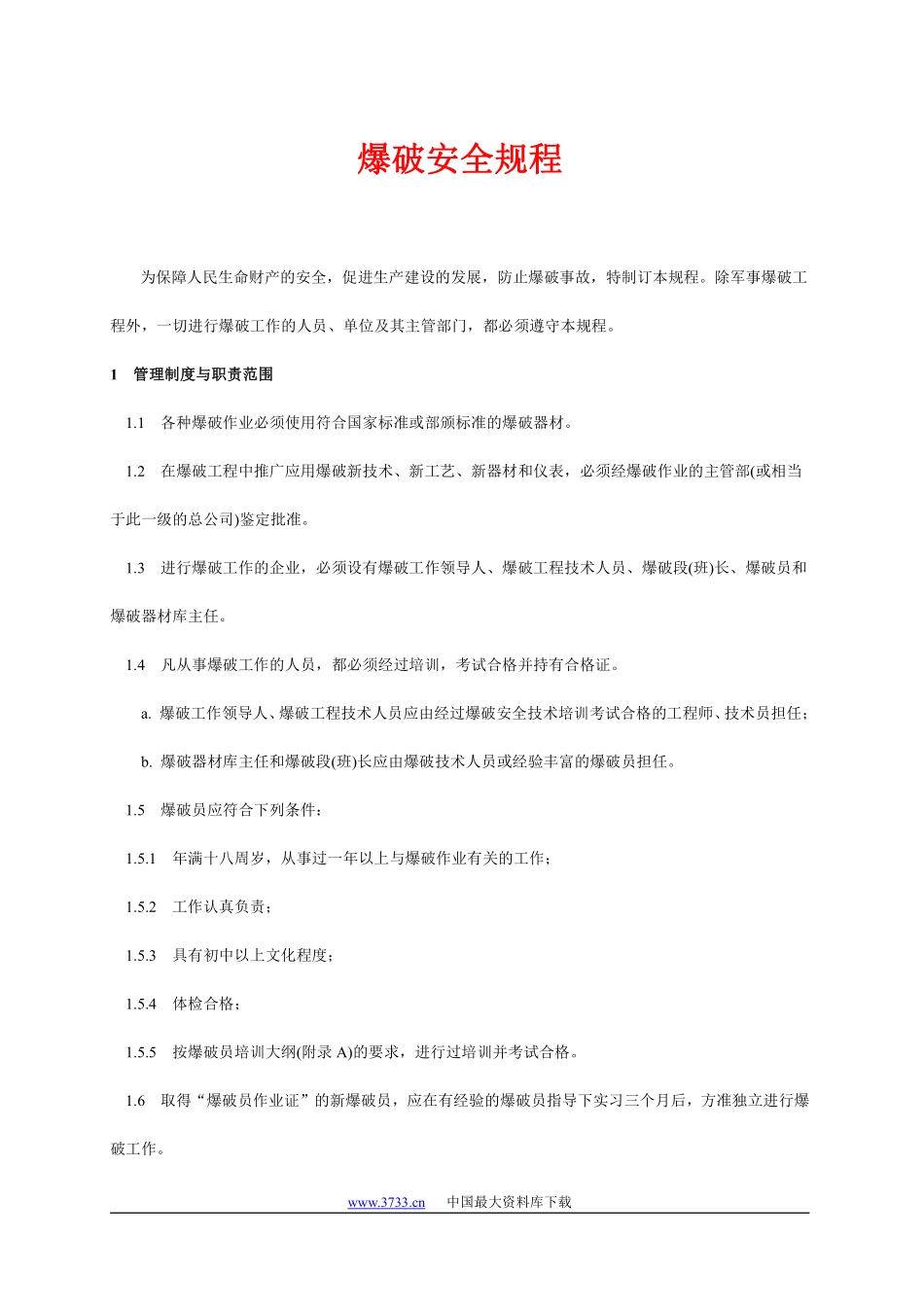 爆破安全规程

为保障人民生命财产的安全，促进生产建设的发展，防止爆破事故，特制订本规程。除军事爆破工程外，一切进行爆破工作的人员、单位及其主管部门，都必须遵守本规程。

1　管理制度与职责范围

1.1　各种爆破作业必须使用符合国家标准或部颁标准的爆破器材。

1.2　在爆破工程中推广应用爆破新技术、新工艺、新器材和仪表，必须经爆破作业的主管部(或相当于此一级的总公司)鉴定批准。

1.3　进行爆破工作的企业，必须设有爆破工作领导人、爆破工程技术人员、爆破段(班)长、爆破员和爆破器材库主任。

1.4　凡从事爆破工作的人员，都必须经过培训，考试合格并持有合格证。

a. 爆破工作领导人、爆破工程技术人员应由经过爆破安全技术培训考试合格的工程师、技术员担任；

b. 爆破器材库主任和爆破段(班)长应由爆破技术人员或经验丰富的爆破员担任。

1.5　爆破员应符合下列条件：

1.5.1　年满十八周岁，从事过一年以上与爆破作业有关的工作；

1.5.2　工作认真负责；

1.5.3　具有初中以上文化程度；

1.5.4　体检合格；

1.5.5　按爆破员培训大纲(附录 A)的要求，进行过培训并考试合格。

1.6　取得“爆破员作业证”的新爆破员，应在有经验的爆破员指导下实习三个月后，方准独立进行爆破工作。

www.3733.cn　　中国最大资料库下载